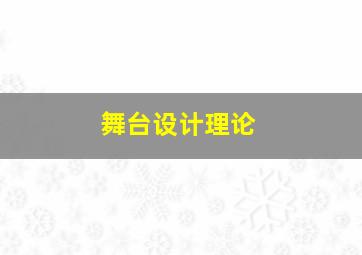 舞台设计理论